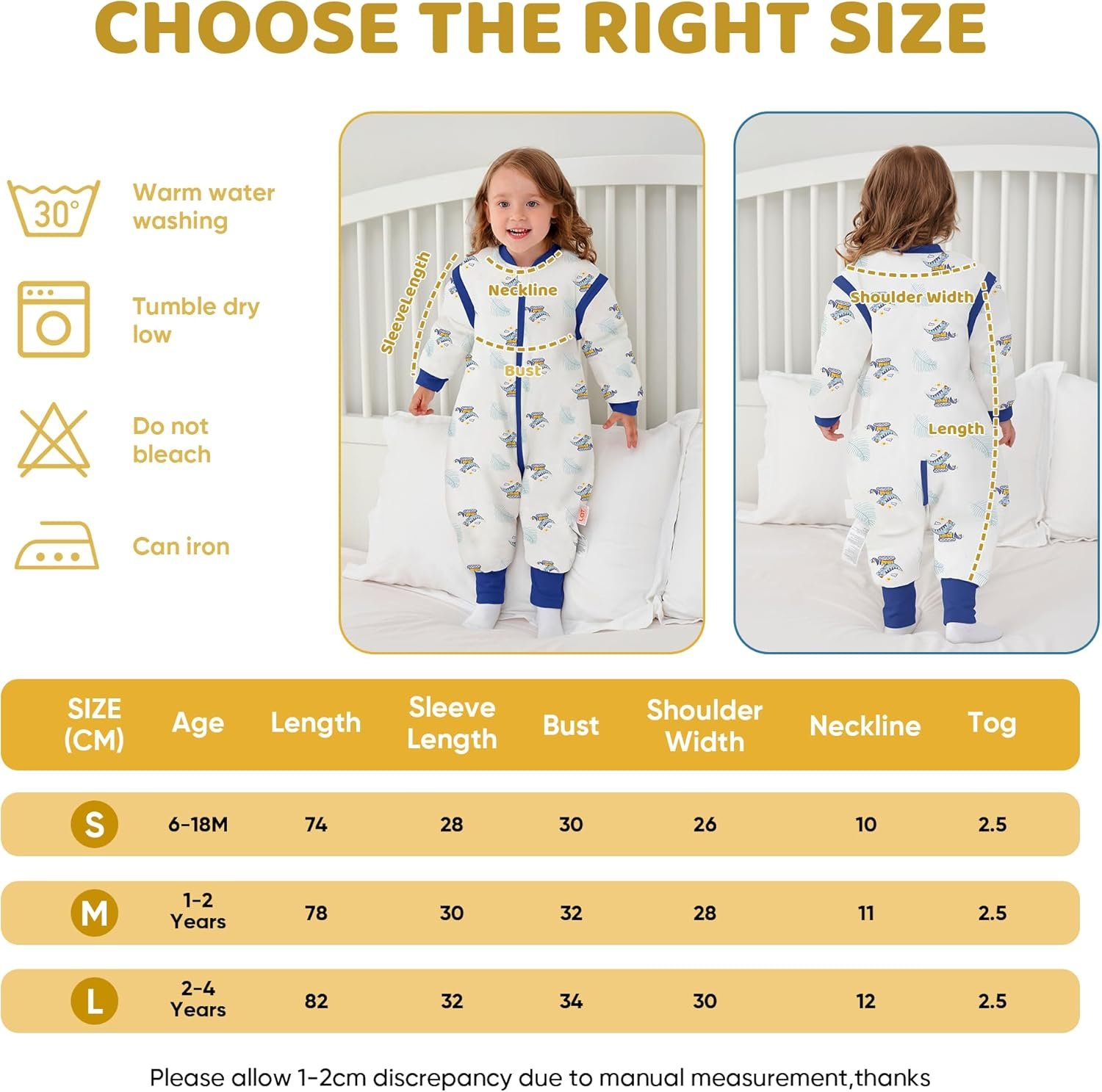 CHOOSE THE RIGHT SIZE

30°

Warm water washing

Tumble dry low

Do not bleach

Can iron

SleeveLength

Neckline

Bust

Shoulder Width

Length

| SIZE (CM) | Age | Length | Sleeve Length | Bust | Shoulder Width | Neckline | Tog |
|---|---|---|---|---|---|---|---|
| S | 6-18M | 74 | 28 | 30 | 26 | 10 | 2.5 |
| M | 1-2 Years | 78 | 30 | 32 | 28 | 11 | 2.5 |
| L | 2-4 Years | 82 | 32 | 34 | 30 | 12 | 2.5 |

Please allow 1-2cm discrepancy due to manual measurement,thanks